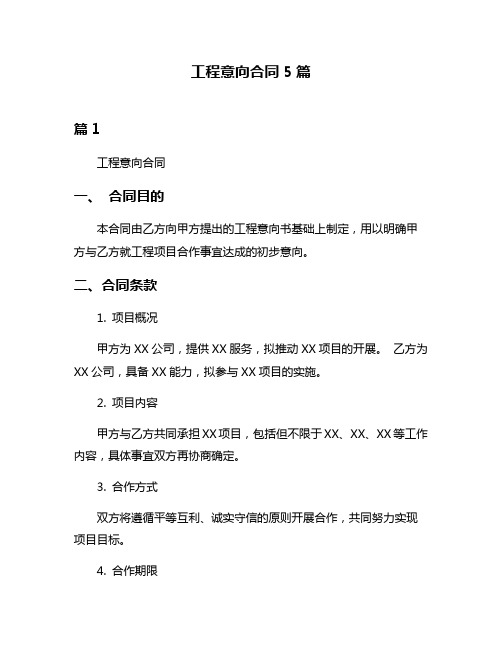 工程意向合同 5 篇

篇 1

工程意向合同

一、 合同目的

本合同由乙方向甲方提出的工程意向书基础上制定，用以明确甲方与乙方就工程项目合作事宜达成的初步意向。

二、合同条款

1. 项目概况

甲方为 XX 公司，提供 XX 服务，拟推动 XX 项目的开展。 乙方为 XX 公司，具备 XX 能力，拟参与 XX 项目的实施。

2. 项目内容

甲方与乙方共同承担 XX 项目，包括但不限于 XX、XX、XX 等工作内容，具体事宜双方再协商确定。

3. 合作方式

双方将遵循平等互利、诚实守信的原则开展合作，共同努力实现项目目标。

4. 合作期限